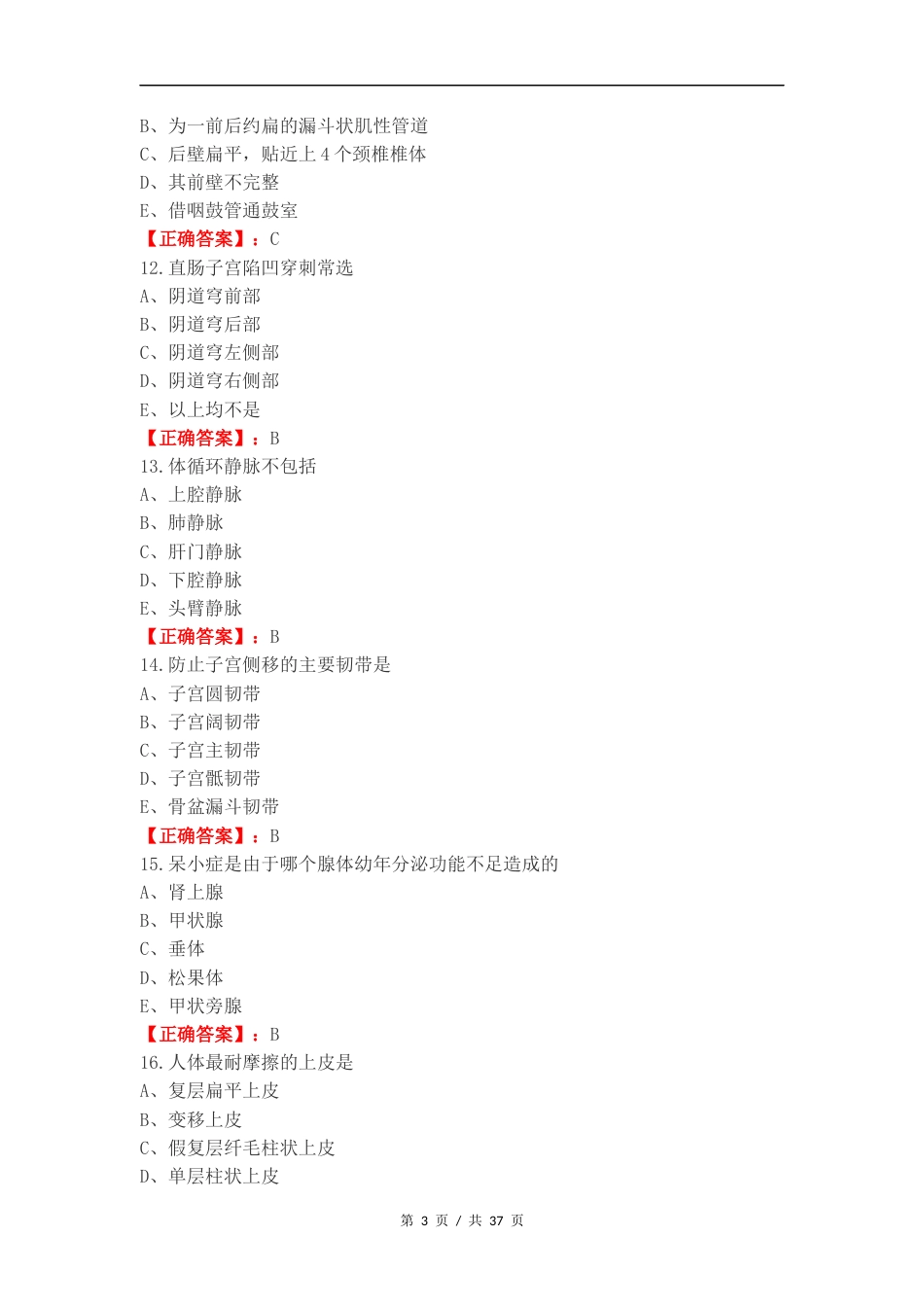 B、为一前后约扁的漏斗状肌性管道
C、后壁扁平，贴近上 4 个颈椎椎体
D、其前壁不完整
E、借咽鼓管通鼓室
【正确答案】：C
12.直肠子宫陷凹穿刺常选
A、阴道穹前部
B、阴道穹后部
C、阴道穹左侧部
D、阴道穹右侧部
E、以上均不是
【正确答案】：B
13.体循环静脉不包括
A、上腔静脉
B、肺静脉
C、肝门静脉
D、下腔静脉
E、头臂静脉
【正确答案】：B
14.防止子宫侧移的主要韧带是
A、子宫圆韧带
B、子宫阔韧带
C、子宫主韧带
D、子宫骶韧带
E、骨盆漏斗韧带
【正确答案】：B
15.呆小症是由于哪个腺体幼年分泌功能不足造成的
A、肾上腺
B、甲状腺
C、垂体
D、松果体
E、甲状旁腺
【正确答案】：B
16.人体最耐摩擦的上皮是
A、复层扁平上皮
B、变移上皮
C、假复层纤毛柱状上皮
D、单层柱状上皮

第 3 页 / 共 37 页